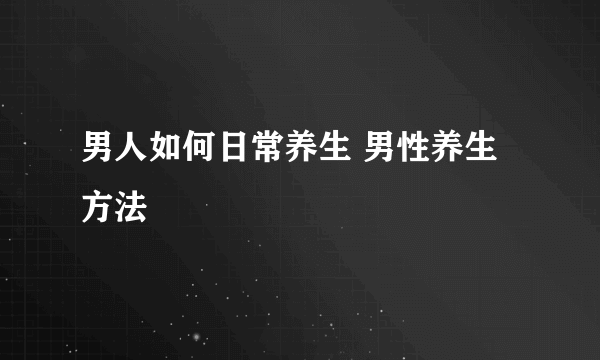 男人如何日常养生 男性养生方法